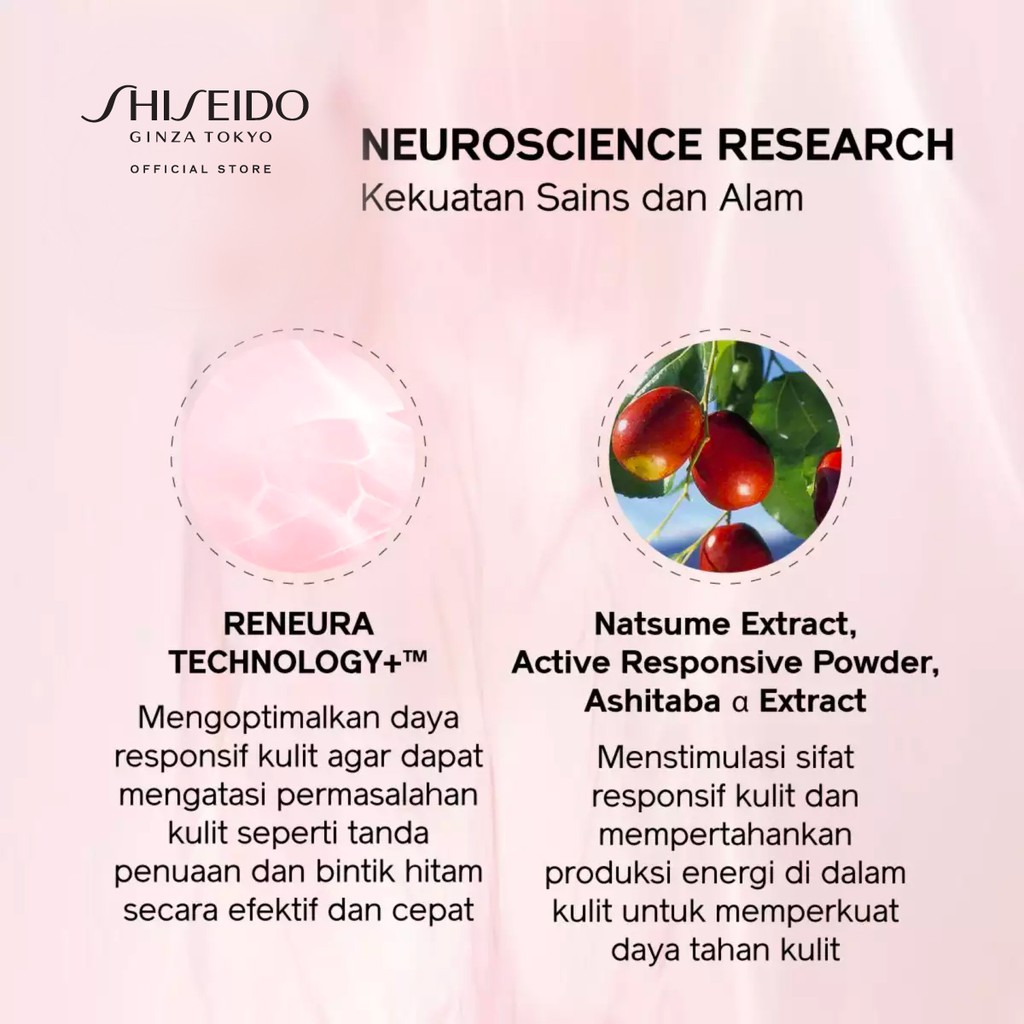 SHISEIDO
GINZA TOKYO
OFFICIAL STORE

NEUROSCIENCE RESEARCH
Kekuatan Sains dan Alam

RENEURA TECHNOLOGY+™

Mengoptimalkan daya responsif kulit agar dapat mengatasi permasalahan kulit seperti tanda penuaan dan bintik hitam secara efektif dan cepat

Natsume Extract, Active Responsive Powder, Ashitaba α Extract

Menstimulasi sifat responsif kulit dan mempertahankan produksi energi di dalam kulit untuk memperkuat daya tahan kulit